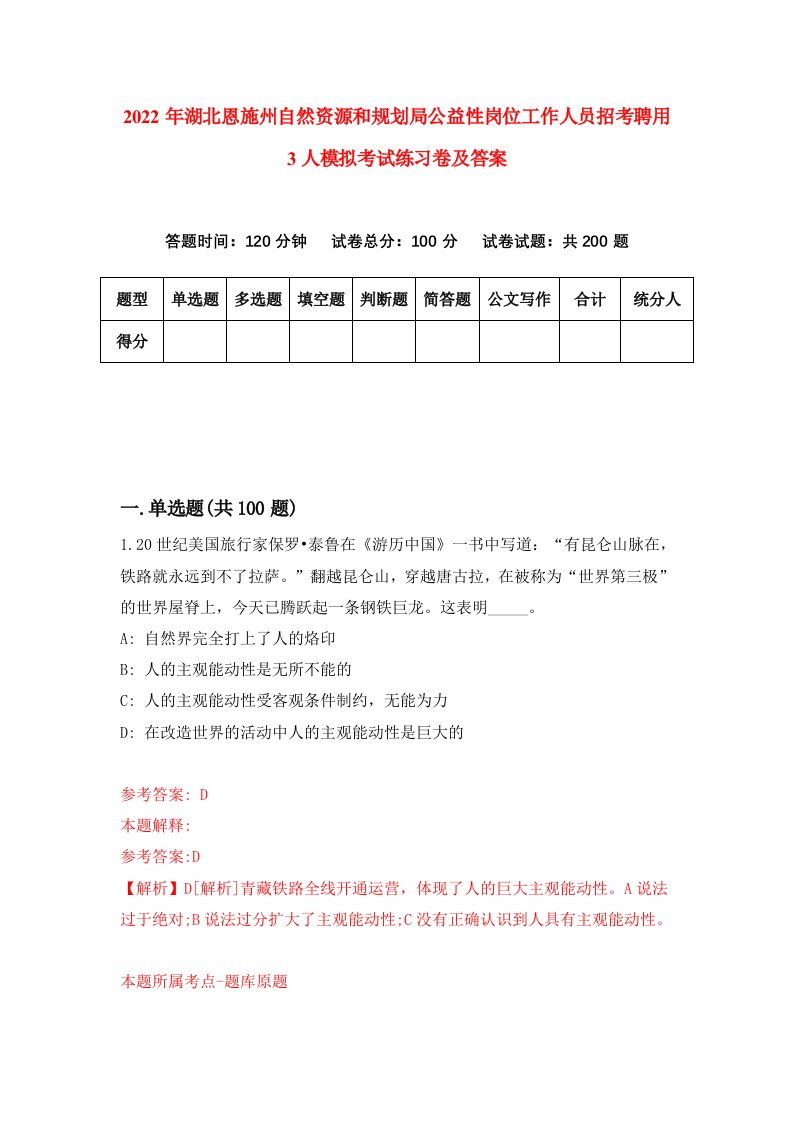 2022 年湖北恩施州自然资源和规划局公益性岗位工作人员招考聘用 3 人模拟考试练习卷及答案

答题时间：120 分钟　试卷总分：100 分　试卷试题：共 200 题

| 题型 | 单选题 | 多选题 | 填空题 | 判断题 | 简答题 | 公文写作 | 合计 | 统分人 |
|---|---|---|---|---|---|---|---|---|
| 得分 | | | | | | | | |

一.单选题(共 100 题)

1.20 世纪美国旅行家保罗•泰鲁在《游历中国》一书中写道：“有昆仑山脉在，铁路就永远到不了拉萨。”翻越昆仑山，穿越唐古拉，在被称为“世界第三极”的世界屋脊上，今天已腾跃起一条钢铁巨龙。这表明_____。

A: 自然界完全打上了人的烙印

B: 人的主观能动性是无所不能的

C: 人的主观能动性受客观条件制约，无能为力

D: 在改造世界的活动中人的主观能动性是巨大的

参考答案: D

本题解释:

参考答案:D

【解析】D[解析]青藏铁路全线开通运营，体现了人的巨大主观能动性。A 说法过于绝对;B 说法过分扩大了主观能动性;C 没有正确认识到人具有主观能动性。

本题所属考点-题库原题